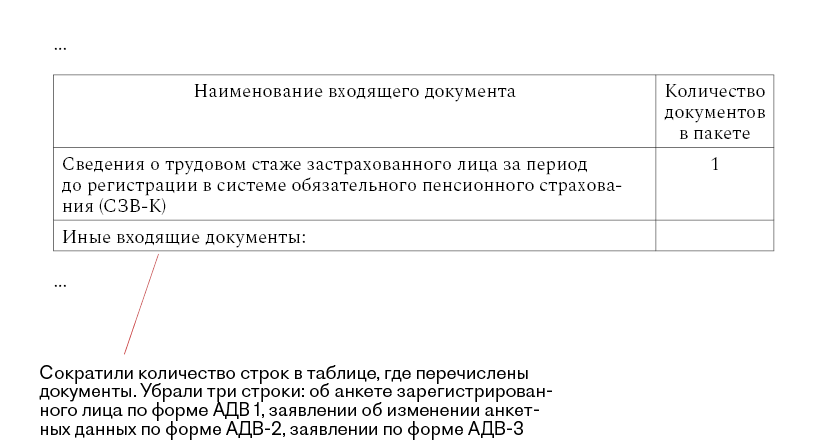 ...

| Наименование входящего документа | Количество документов в пакете |
|---|---|
| Сведения о трудовом стаже застрахованного лица за период до регистрации в системе обязательного пенсионного страхования (СЗВ-К) | 1 |
| Иные входящие документы: | |

...

Сократили количество строк в таблице, где перечислены документы. Убрали три строки: об анкете зарегистрированного лица по форме АДВ 1, заявлении об изменении анкетных данных по форме АДВ-2, заявлении по форме АДВ-3